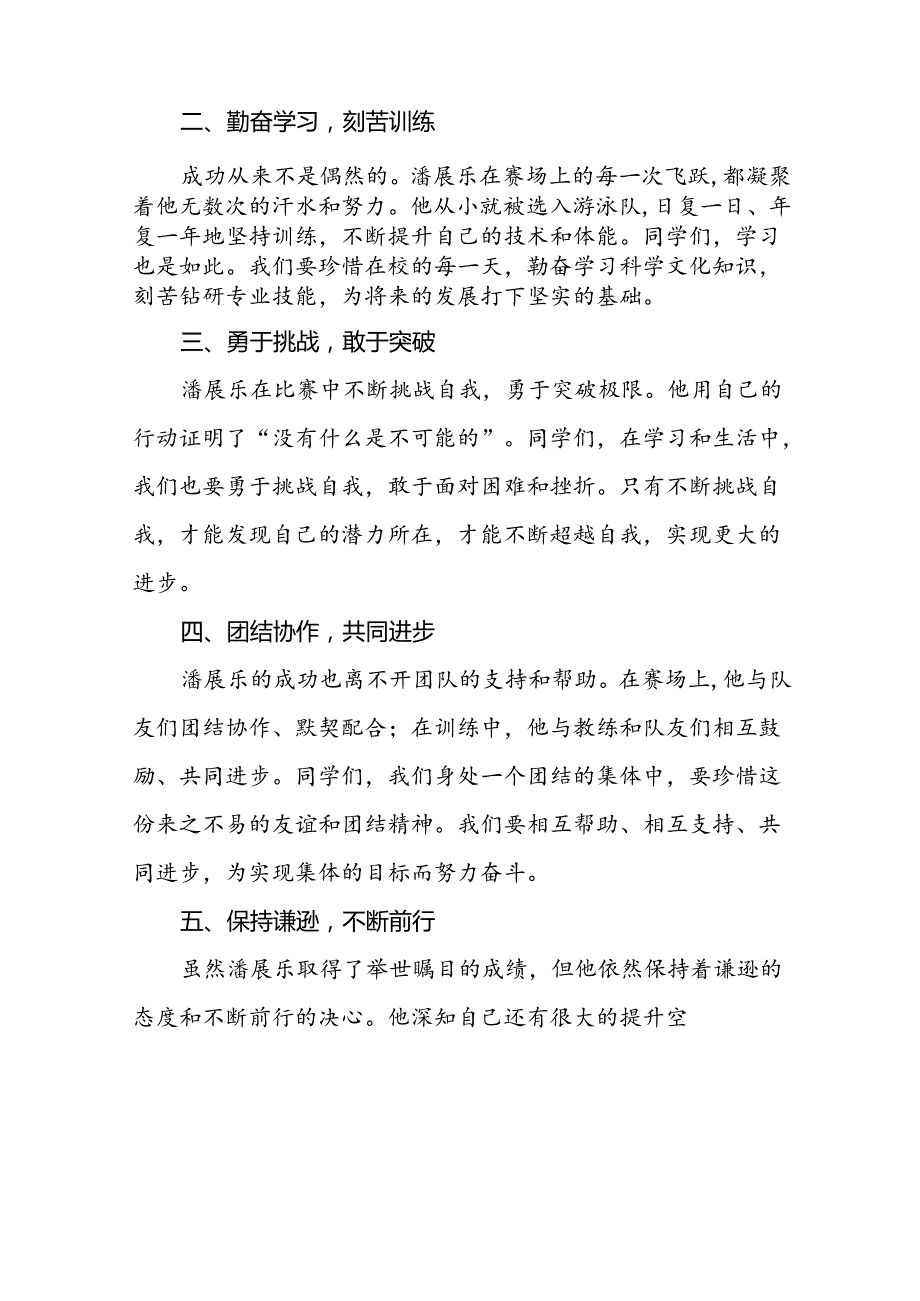 二、勤奋学习，刻苦训练

成功从来不是偶然的。潘展乐在赛场上的每一次飞跃，都凝聚着他无数次的汗水和努力。他从小就被选入游泳队，日复一日、年复一年地坚持训练，不断提升自己的技术和体能。同学们，学习也是如此。我们要珍惜在校的每一天，勤奋学习科学文化知识，刻苦钻研专业技能，为将来的发展打下坚实的基础。

三、勇于挑战，敢于突破

潘展乐在比赛中不断挑战自我，勇于突破极限。他用自己的行动证明了“没有什么是不可能的”。同学们，在学习和生活中，我们也要勇于挑战自我，敢于面对困难和挫折。只有不断挑战自我，才能发现自己的潜力所在，才能不断超越自我，实现更大的进步。

四、团结协作，共同进步

潘展乐的成功也离不开团队的支持和帮助。在赛场上，他与队友们团结协作、默契配合；在训练中，他与教练和队友们相互鼓励、共同进步。同学们，我们身处一个团结的集体中，要珍惜这份来之不易的友谊和团结精神。我们要相互帮助、相互支持、共同进步，为实现集体的目标而努力奋斗。

五、保持谦逊，不断前行

虽然潘展乐取得了举世瞩目的成绩，但他依然保持着谦逊的态度和不断前行的决心。他深知自己还有很大的提升空